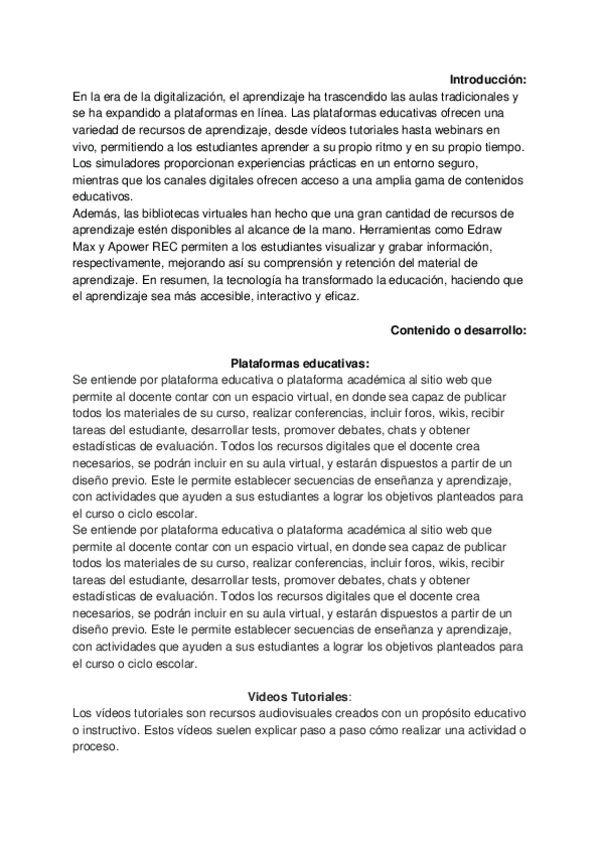 Introducción:
En la era de la digitalización, el aprendizaje ha trascendido las aulas tradicionales y se ha expandido a plataformas en línea. Las plataformas educativas ofrecen una variedad de recursos de aprendizaje, desde vídeos tutoriales hasta webinars en vivo, permitiendo a los estudiantes aprender a su propio ritmo y en su propio tiempo. Los simuladores proporcionan experiencias prácticas en un entorno seguro, mientras que los canales digitales ofrecen acceso a una amplia gama de contenidos educativos.
Además, las bibliotecas virtuales han hecho que una gran cantidad de recursos de aprendizaje estén disponibles al alcance de la mano. Herramientas como Edraw Max y Apower REC permiten a los estudiantes visualizar y grabar información, respectivamente, mejorando así su comprensión y retención del material de aprendizaje. En resumen, la tecnología ha transformado la educación, haciendo que el aprendizaje sea más accesible, interactivo y eficaz.

Contenido o desarrollo:

Plataformas educativas:
Se entiende por plataforma educativa o plataforma académica al sitio web que permite al docente contar con un espacio virtual, en donde sea capaz de publicar todos los materiales de su curso, realizar conferencias, incluir foros, wikis, recibir tareas del estudiante, desarrollar tests, promover debates, chats y obtener estadísticas de evaluación. Todos los recursos digitales que el docente crea necesarios, se podrán incluir en su aula virtual, y estarán dispuestos a partir de un diseño previo. Este le permite establecer secuencias de enseñanza y aprendizaje, con actividades que ayuden a sus estudiantes a lograr los objetivos planteados para el curso o ciclo escolar.
Se entiende por plataforma educativa o plataforma académica al sitio web que permite al docente contar con un espacio virtual, en donde sea capaz de publicar todos los materiales de su curso, realizar conferencias, incluir foros, wikis, recibir tareas del estudiante, desarrollar tests, promover debates, chats y obtener estadísticas de evaluación. Todos los recursos digitales que el docente crea necesarios, se podrán incluir en su aula virtual, y estarán dispuestos a partir de un diseño previo. Este le permite establecer secuencias de enseñanza y aprendizaje, con actividades que ayuden a sus estudiantes a lograr los objetivos planteados para el curso o ciclo escolar.

Videos Tutoriales:
Los vídeos tutoriales son recursos audiovisuales creados con un propósito educativo o instructivo. Estos vídeos suelen explicar paso a paso cómo realizar una actividad o proceso.